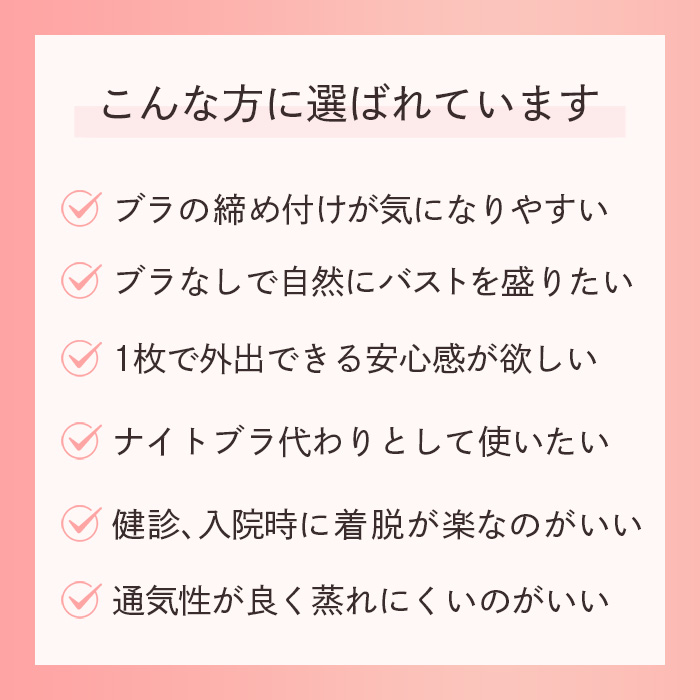 こんな方に選ばれています

ブラの締め付けが気になりやすい

ブラなしで自然にバストを盛りたい

1枚で外出できる安心感が欲しい

ナイトブラ代わりとして使いたい

健診、入院時に着脱が楽なのがいい

通気性が良く蒸れにくいのがいい